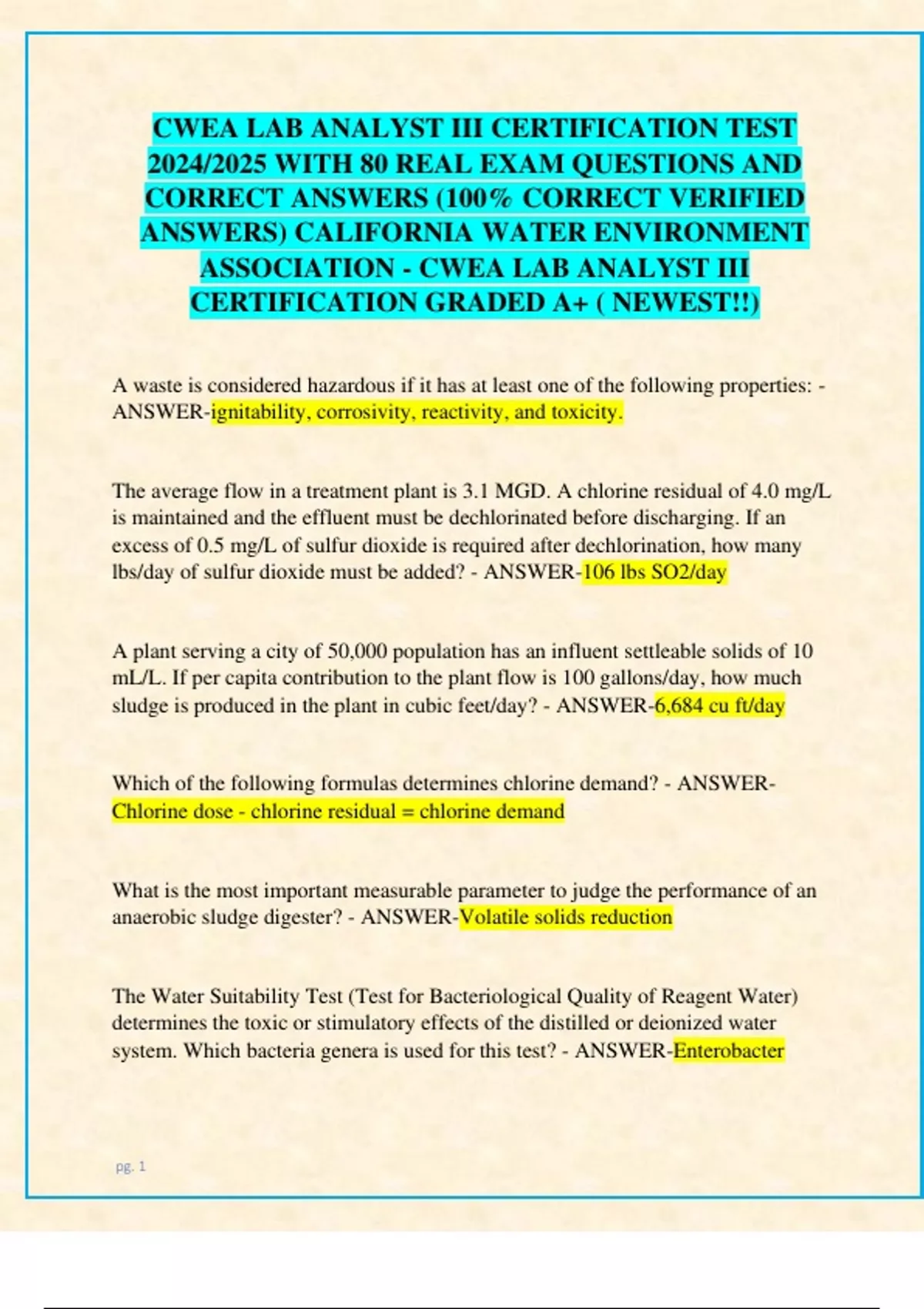 CWEA LAB ANALYST III CERTIFICATION TEST 2024/2025 WITH 80 REAL EXAM QUESTIONS AND CORRECT ANSWERS (100% CORRECT VERIFIED ANSWERS) CALIFORNIA WATER ENVIRONMENT ASSOCIATION - CWEA LAB ANALYST III CERTIFICATION GRADED A+ ( NEWEST!!)

A waste is considered hazardous if it has at least one of the following properties: - ANSWER-ignitability, corrosivity, reactivity, and toxicity.

The average flow in a treatment plant is 3.1 MGD. A chlorine residual of 4.0 mg/L is maintained and the effluent must be dechlorinated before discharging. If an excess of 0.5 mg/L of sulfur dioxide is required after dechlorination, how many lbs/day of sulfur dioxide must be added? - ANSWER-106 lbs SO2/day

A plant serving a city of 50,000 population has an influent settleable solids of 10 mL/L. If per capita contribution to the plant flow is 100 gallons/day, how much sludge is produced in the plant in cubic feet/day? - ANSWER-6,684 cu ft/day

Which of the following formulas determines chlorine demand? - ANSWER-Chlorine dose - chlorine residual = chlorine demand

What is the most important measurable parameter to judge the performance of an anaerobic sludge digester? - ANSWER-Volatile solids reduction

The Water Suitability Test (Test for Bacteriological Quality of Reagent Water) determines the toxic or stimulatory effects of the distilled or deionized water system. Which bacteria genera is used for this test? - ANSWER-Enterobacter

pg. 1